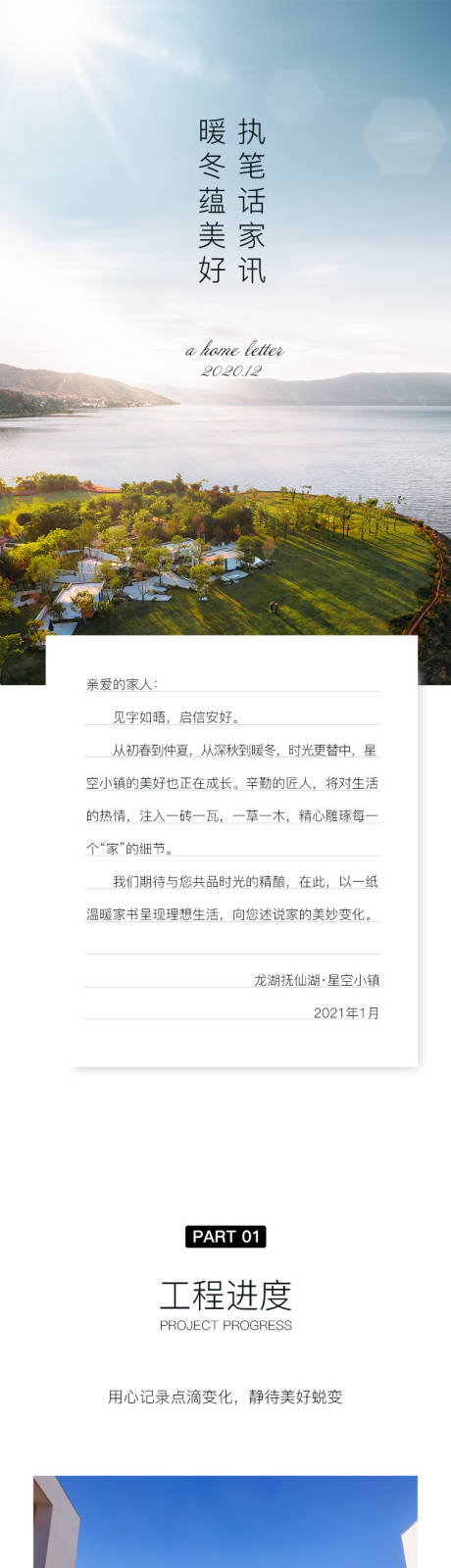 执笔话家讯
暖冬蕴美好

a home letter
2020.12

亲爱的家人：

见字如晤，启信安好。

从初春到仲夏，从深秋到暖冬，时光更替中，星空小镇的美好也正在成长。辛勤的匠人，将对生活的热情，注入一砖一瓦，一草一木，精心雕琢每一个“家”的细节。

我们期待与您共品时光的精酿，在此，以一纸温暖家书呈现理想生活，向您述说家的美妙变化。

龙湖抚仙湖·星空小镇
2021年1月

PART 01
工程进度
PROJECT PROGRESS

用心记录点滴变化，静待美好蜕变